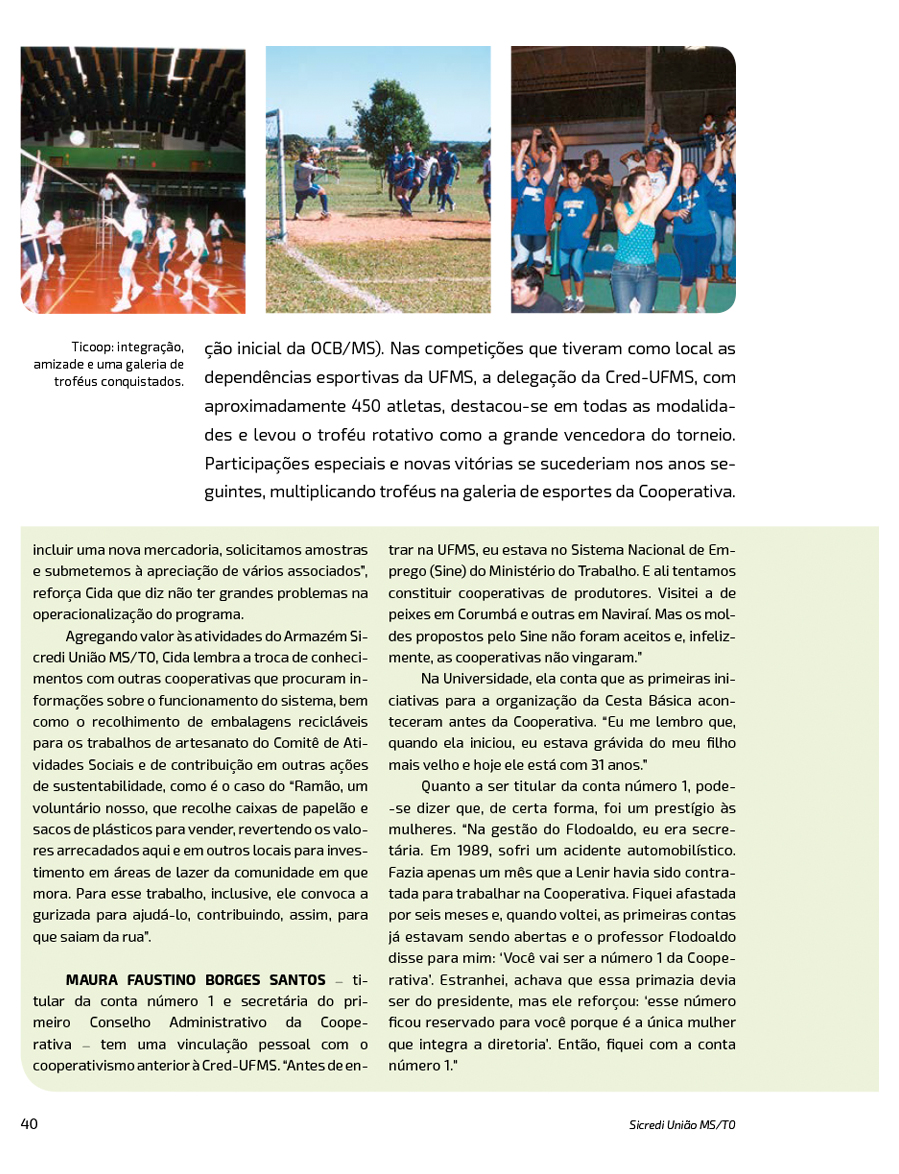 Ticoop: integração, amizade e uma galeria de troféus conquistados.

ção inicial da OCB/MS). Nas competições que tiveram como local as dependências esportivas da UFMS, a delegação da Cred-UFMS, com aproximadamente 450 atletas, destacou-se em todas as modalidades e levou o troféu rotativo como a grande vencedora do torneio. Participações especiais e novas vitórias se sucederiam nos anos seguintes, multiplicando troféus na galeria de esportes da Cooperativa.

incluir uma nova mercadoria, solicitamos amostras e submetemos à apreciação de vários associados", reforça Cida que diz não ter grandes problemas na operacionalização do programa.

Agregando valor às atividades do Armazém Sicredi União MS/TO, Cida lembra a troca de conhecimentos com outras cooperativas que procuram informações sobre o funcionamento do sistema, bem como o recolhimento de embalagens recicláveis para os trabalhos de artesanato do Comitê de Atividades Sociais e de contribuição em outras ações de sustentabilidade, como é o caso do "Ramão, um voluntário nosso, que recolhe caixas de papelão e sacos de plásticos para vender, revertendo os valores arrecadados aqui e em outros locais para investimento em áreas de lazer da comunidade em que mora. Para esse trabalho, inclusive, ele convoca a gurizada para ajudá-lo, contribuindo, assim, para que saiam da rua".

MAURA FAUSTINO BORGES SANTOS – titular da conta número 1 e secretária do primeiro Conselho Administrativo da Cooperativa – tem uma vinculação pessoal com o cooperativismo anterior à Cred-UFMS. "Antes de entrar na UFMS, eu estava no Sistema Nacional de Emprego (Sine) do Ministério do Trabalho. E ali tentamos constituir cooperativas de produtores. Visitei a de peixes em Corumbá e outras em Naviraí. Mas os moldes propostos pelo Sine não foram aceitos e, infelizmente, as cooperativas não vingaram."

Na Universidade, ela conta que as primeiras iniciativas para a organização da Cesta Básica aconteceram antes da Cooperativa. "Eu me lembro que, quando ela iniciou, eu estava grávida do meu filho mais velho e hoje ele está com 31 anos."

Quanto a ser titular da conta número 1, pode-se dizer que, de certa forma, foi um prestígio às mulheres. "Na gestão do Flodoaldo, eu era secretária. Em 1989, sofri um acidente automobilístico. Fazia apenas um mês que a Lenir havia sido contratada para trabalhar na Cooperativa. Fiquei afastada por seis meses e, quando voltei, as primeiras contas já estavam sendo abertas e o professor Flodoaldo disse para mim: 'Você vai ser a número 1 da Cooperativa'. Estranhei, achava que essa primazia devia ser do presidente, mas ele reforçou: 'esse número ficou reservado para você porque é a única mulher que integra a diretoria'. Então, fiquei com a conta número 1."

40

Sicredi União MS/TO